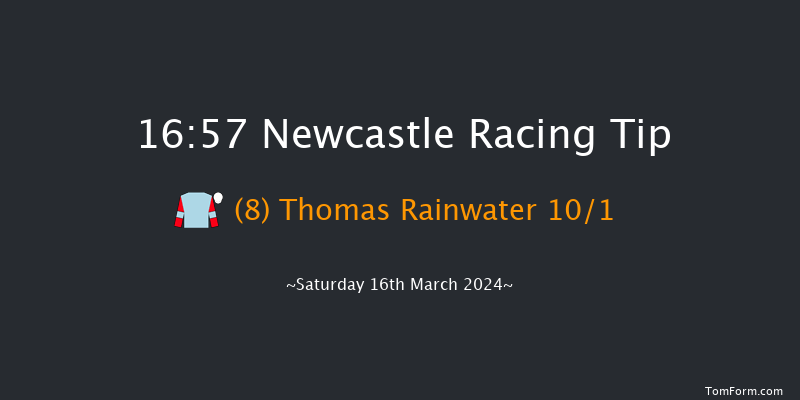 16:57 Newcastle Racing Tip

(8) Thomas Rainwater 10/1

~Saturday 16th March 2024~

TomForm.com